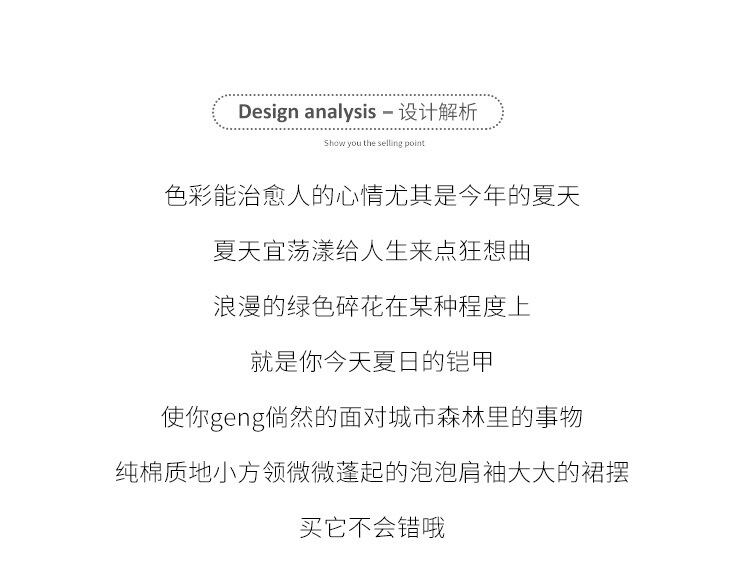 Design analysis – 设计解析

Show you the selling point

色彩能治愈人的心情尤其是今年的夏天

夏天宜荡漾给人生来点狂想曲

浪漫的绿色碎花在某种程度上

就是你今天夏日的铠甲

使你geng倘然的面对城市森林里的事物

纯棉质地小方领微微蓬起的泡泡肩袖大大的裙摆

买它不会错哦